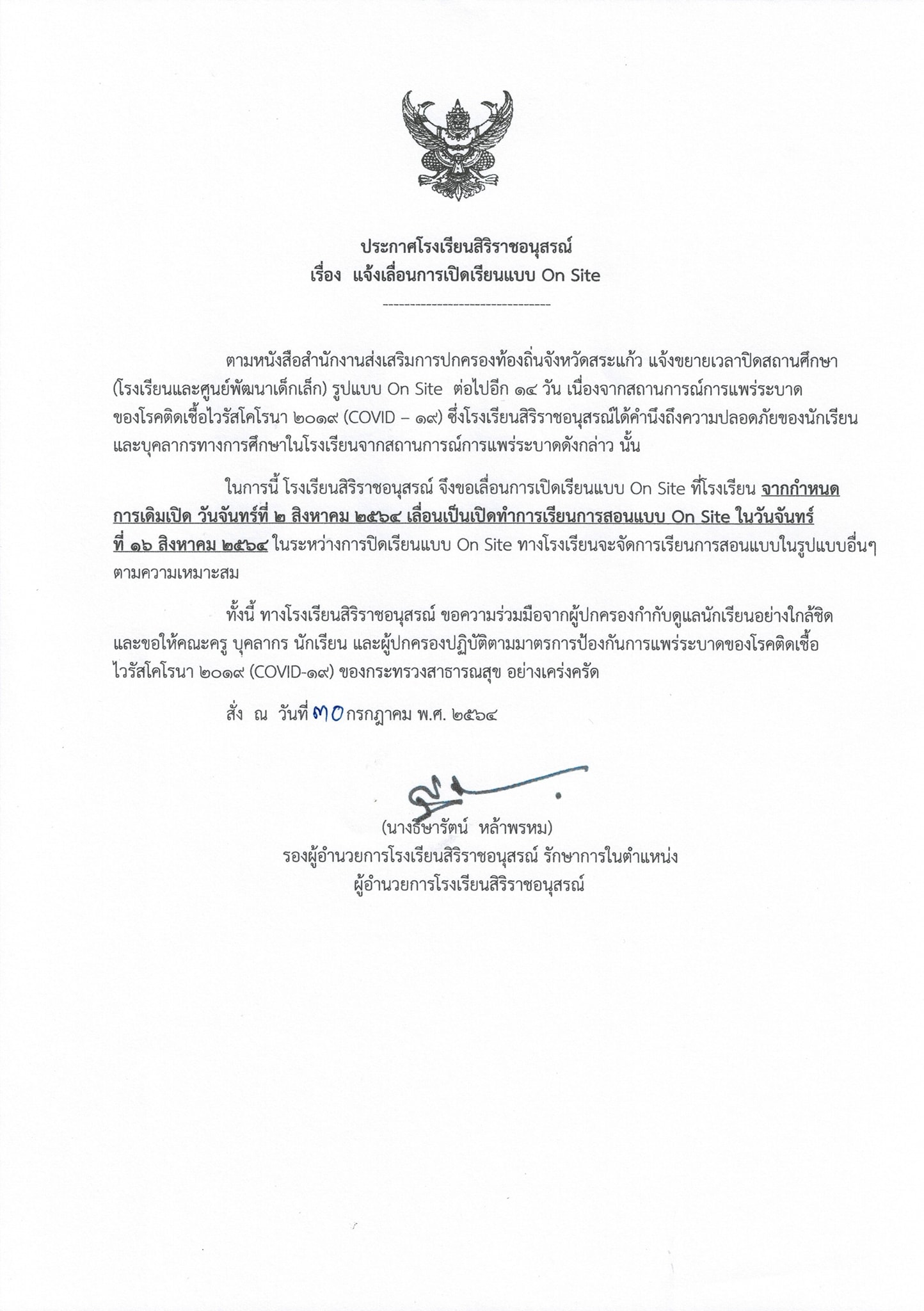 ประกาศโรงเรียนสิริราชอนุสรณ์
เรื่อง แจ้งเลื่อนการเปิดเรียนแบบ On Site

--------------------------------

ตามหนังสือสำนักงานส่งเสริมการปกครองท้องถิ่นจังหวัดสระแก้ว แจ้งขยายเวลาปิดสถานศึกษา (โรงเรียนและศูนย์พัฒนาเด็กเล็ก) รูปแบบ On Site ต่อไปอีก ๑๔ วัน เนื่องจากสถานการณ์การแพร่ระบาดของโรคติดเชื้อไวรัสโคโรนา ๒๐๑๙ (COVID – ๑๙) ซึ่งโรงเรียนสิริราชอนุสรณ์ได้คำนึงถึงความปลอดภัยของนักเรียนและบุคลากรทางการศึกษาในโรงเรียนจากสถานการณ์การแพร่ระบาดดังกล่าว นั้น

ในการนี้ โรงเรียนสิริราชอนุสรณ์ จึงขอเลื่อนการเปิดเรียนแบบ On Site ที่โรงเรียน จากกำหนดการเดิมเปิด วันจันทร์ที่ ๒ สิงหาคม ๒๕๖๔ เลื่อนเป็นเปิดทำการเรียนการสอนแบบ On Site ในวันจันทร์ที่ ๑๖ สิงหาคม ๒๕๖๔ ในระหว่างการปิดเรียนแบบ On Site ทางโรงเรียนจะจัดการเรียนการสอนแบบในรูปแบบอื่นๆ ตามความเหมาะสม

ทั้งนี้ ทางโรงเรียนสิริราชอนุสรณ์ ขอความร่วมมือจากผู้ปกครองกำกับดูแลนักเรียนอย่างใกล้ชิด และขอให้คณะครู บุคลากร นักเรียน และผู้ปกครองปฏิบัติตามมาตรการป้องกันการแพร่ระบาดของโรคติดเชื้อไวรัสโคโรนา ๒๐๑๙ (COVID-๑๙) ของกระทรวงสาธารณสุข อย่างเคร่งครัด

สั่ง ณ วันที่ ๓๐ กรกฎาคม พ.ศ. ๒๕๖๔

(นางธิษารัตน์ หล้าพรหม)
รองผู้อำนวยการโรงเรียนสิริราชอนุสรณ์ รักษาการในตำแหน่ง
ผู้อำนวยการโรงเรียนสิริราชอนุสรณ์